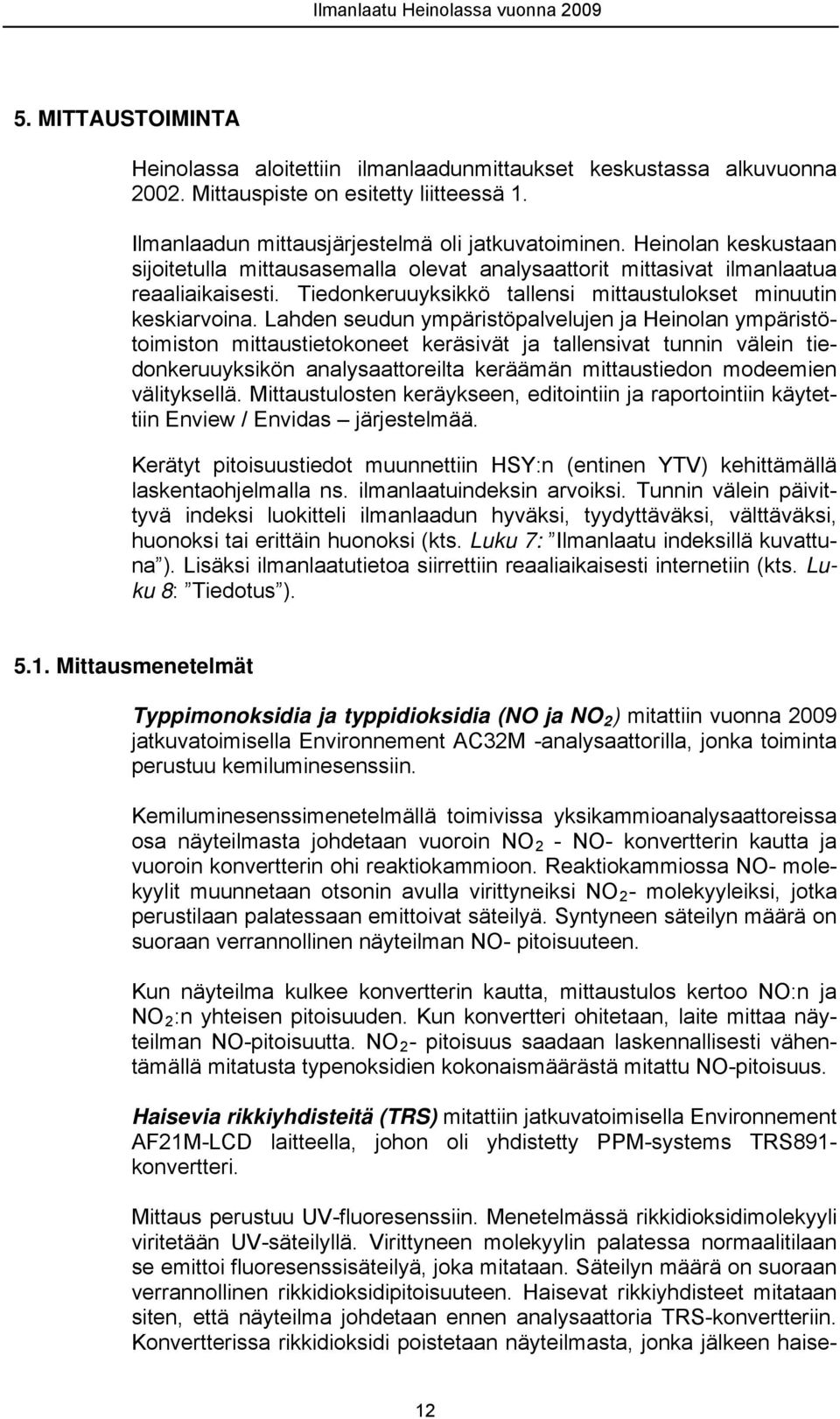 Ilmanlaatu Heinolassa vuonna 2009

5. MITTAUSTOIMINTA

Heinolassa aloitettiin ilmanlaadunmittaukset keskustassa alkuvuonna 2002. Mittauspiste on esitetty liitteessä 1.

Ilmanlaadun mittausjärjestelmä oli jatkuvatoiminen. Heinolan keskustaan sijoitetulla mittausasemalla olevat analysaattorit mittasivat ilmanlaatua reaaliaikaisesti. Tiedonkeruuyksikkö tallensi mittaustulokset minuutin keskiarvoina. Lahden seudun ympäristöpalvelujen ja Heinolan ympäristötoimiston mittaustietokoneet keräsivät ja tallensivat tunnin välein tiedonkeruuyksikön analysaattoreilta keräämän mittaustiedon modeemien välityksellä. Mittaustulosten keräykseen, editointiin ja raportointiin käytettiin Enview / Envidas – järjestelmää.

Kerätyt pitoisuustiedot muunnettiin HSY:n (entinen YTV) kehittämällä laskentaohjelmalla ns. ilmanlaatuindeksin arvoiksi. Tunnin välein päivittyvä indeksi luokitteli ilmanlaadun hyväksi, tyydyttäväksi, välttäväksi, huonoksi tai erittäin huonoksi (kts. Luku 7: ”Ilmanlaatu indeksillä kuvattuna”). Lisäksi ilmanlaatutietoa siirrettiin reaaliaikaisesti internetiin (kts. Luku 8: ”Tiedotus”).

5.1. Mittausmenetelmät

Typpimonoksidia ja typpidioksidia (NO ja $NO_2$) mitattiin vuonna 2009 jatkuvatoimisella Environnement AC32M -analysaattorilla, jonka toiminta perustuu kemiluminesenssiin.

Kemiluminesenssimenetelmällä toimivissa yksikammioanalysaattoreissa osa näyteilmasta johdetaan vuoroin $NO_2$ - NO- konvertterin kautta ja vuoroin konvertterin ohi reaktiokammioon. Reaktiokammiossa NO- molekyylit muunnetaan otsonin avulla virittyneiksi $NO_2$- molekyyleiksi, jotka perustilaan palatessaan emittoivat säteilyä. Syntyneen säteilyn määrä on suoraan verrannollinen näyteilman NO- pitoisuuteen.

Kun näyteilma kulkee konvertterin kautta, mittaustulos kertoo NO:n ja $NO_2$:n yhteisen pitoisuuden. Kun konvertteri ohitetaan, laite mittaa näyteilman NO-pitoisuutta. $NO_2$- pitoisuus saadaan laskennallisesti vähentämällä mitatusta typenoksidien kokonaismäärästä mitattu NO-pitoisuus.

Haisevia rikkiyhdisteitä (TRS) mitattiin jatkuvatoimisella Environnement AF21M-LCD laitteella, johon oli yhdistetty PPM-systems TRS891-konvertteri.

Mittaus perustuu UV-fluoresenssiin. Menetelmässä rikkidioksidimolekyyli viritetään UV-säteilyllä. Virittyneen molekyylin palatessa normaalitilaan se emittoi fluoresenssisäteilyä, joka mitataan. Säteilyn määrä on suoraan verrannollinen rikkidioksidipitoisuuteen. Haisevat rikkiyhdisteet mitataan siten, että näyteilma johdetaan ennen analysaattoria TRS-konvertteriin. Konvertterissa rikkidioksidi poistetaan näyteilmasta, jonka jälkeen haise-

12